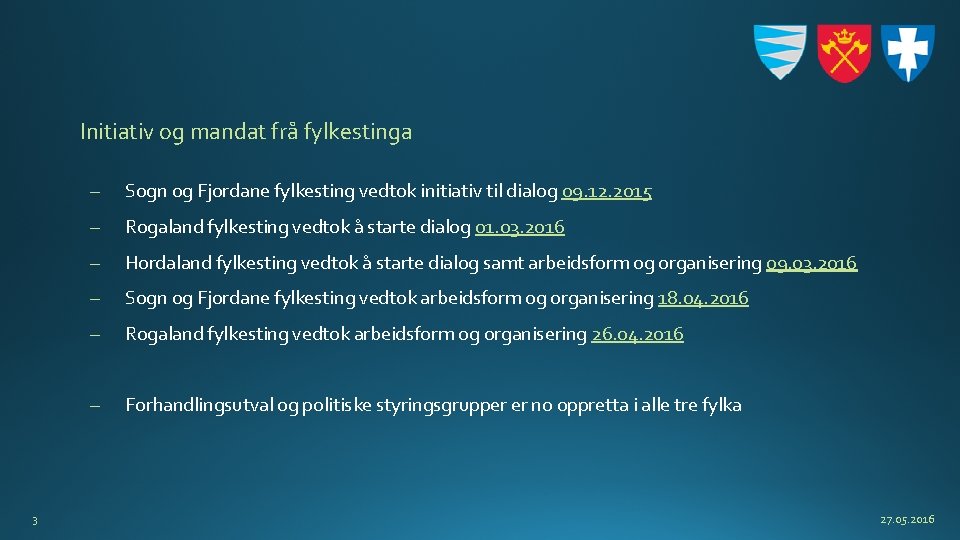 Initiativ og mandat frå fylkestinga

– Sogn og Fjordane fylkesting vedtok initiativ til dialog 09.12.2015

– Rogaland fylkesting vedtok å starte dialog 01.03.2016

– Hordaland fylkesting vedtok å starte dialog samt arbeidsform og organisering 09.03.2016

– Sogn og Fjordane fylkesting vedtok arbeidsform og organisering 18.04.2016

– Rogaland fylkesting vedtok arbeidsform og organisering 26.04.2016

– Forhandlingsutval og politiske styringsgrupper er no oppretta i alle tre fylka

3

27.05.2016